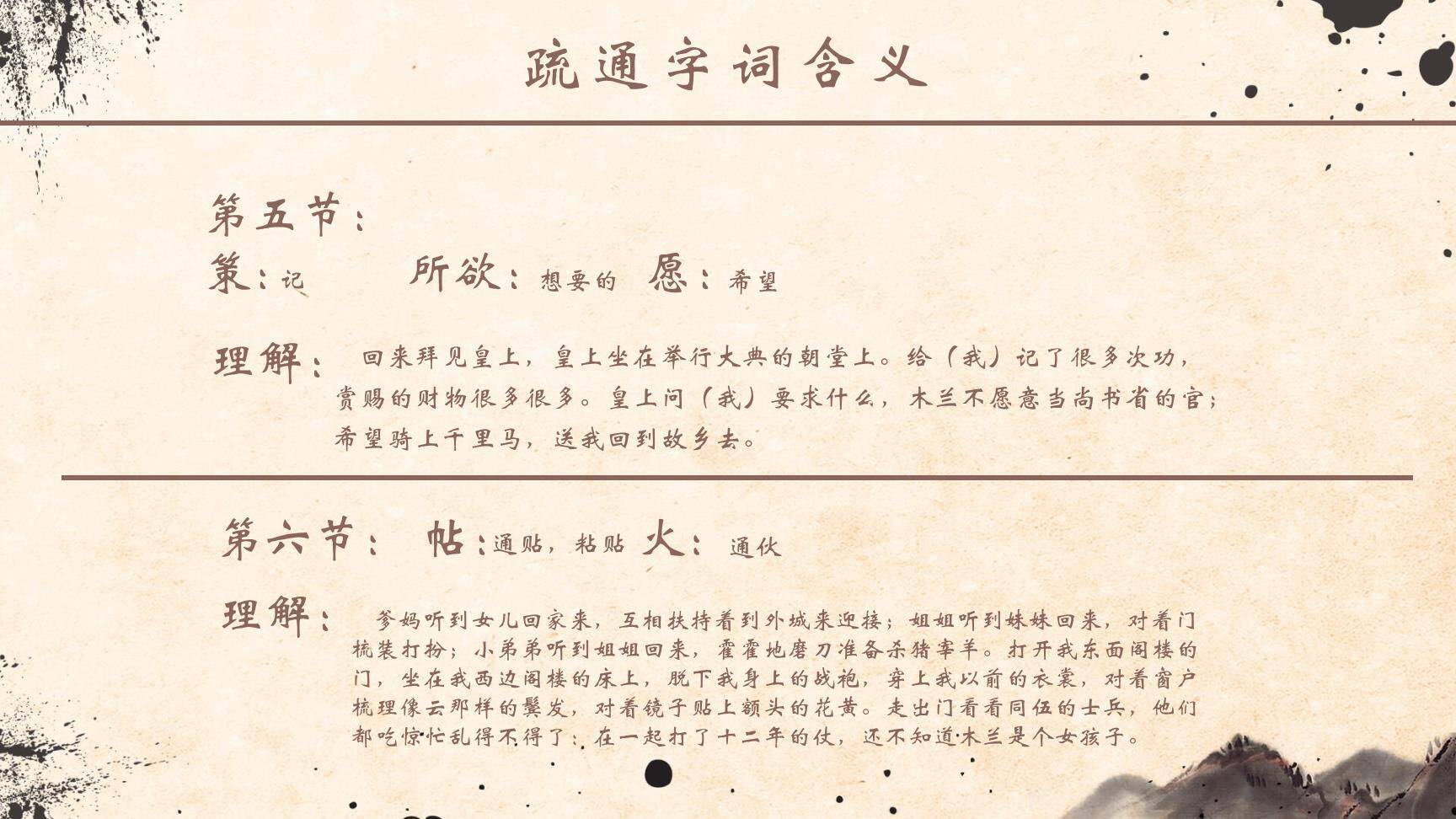 疏通字词含义

第五节：

策：记　　所欲：想要的　愿：希望

理解：回来拜见皇上，皇上坐在举行大典的朝堂上。给（我）记了很多次功，赏赐的财物很多很多。皇上问（我）要求什么，木兰不愿意当尚书省的官；希望骑上千里马，送我回到故乡去。

第六节：　帖：通贴，粘贴　火：通伙

理解：爹妈听到女儿回家来，互相扶持着到外城来迎接；姐姐听到妹妹回来，对着门梳装打扮；小弟弟听到姐姐回来，霍霍地磨刀准备杀猪宰羊。打开我东面阁楼的门，坐在我西边阁楼的床上，脱下我身上的战袍，穿上我以前的衣裳，对着窗户梳理像云那样的鬓发，对着镜子贴上额头的花黄。走出门看看同伍的士兵，他们都吃惊忙乱得不得了：在一起打了十二年的仗，还不知道木兰是个女孩子。